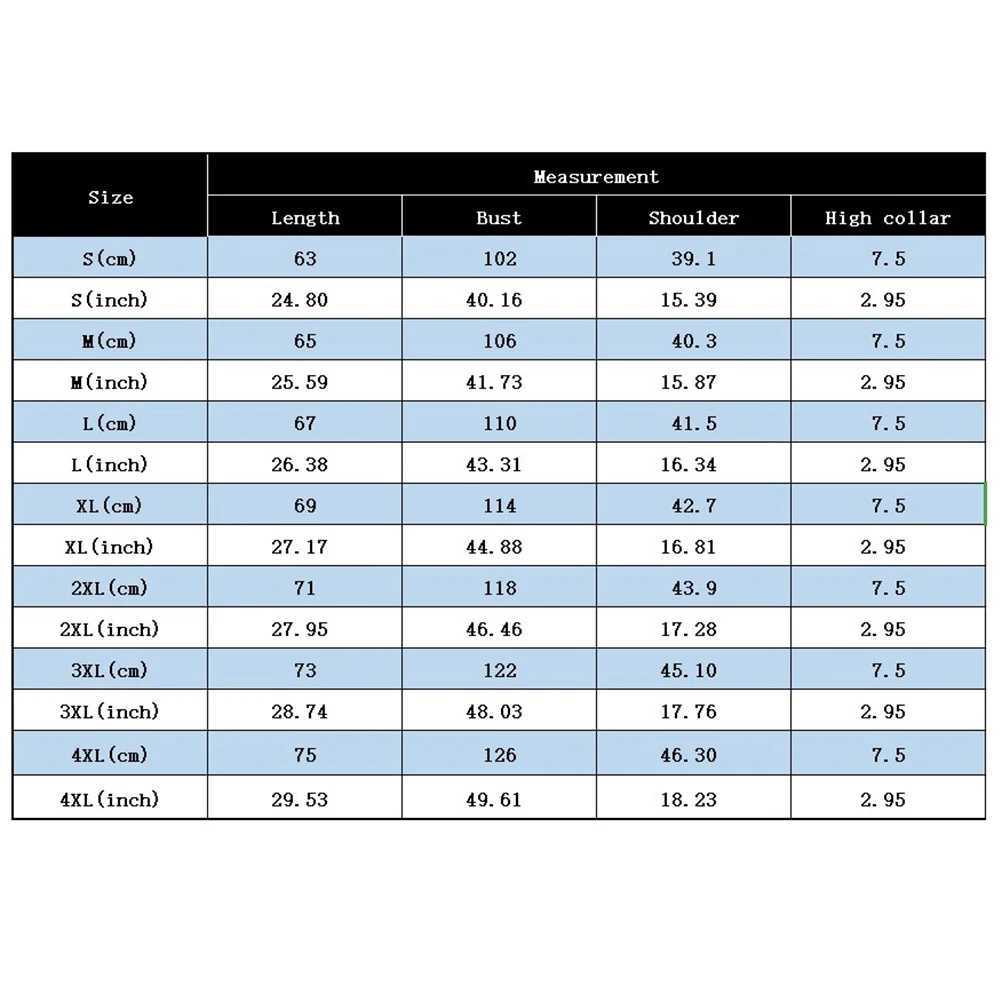 | Size | Measurement | | | |
|---|---|---|---|---|
| | Length | Bust | Shoulder | High collar |
| S(cm) | 63 | 102 | 39.1 | 7.5 |
| S(inch) | 24.80 | 40.16 | 15.39 | 2.95 |
| M(cm) | 65 | 106 | 40.3 | 7.5 |
| M(inch) | 25.59 | 41.73 | 15.87 | 2.95 |
| L(cm) | 67 | 110 | 41.5 | 7.5 |
| L(inch) | 26.38 | 43.31 | 16.34 | 2.95 |
| XL(cm) | 69 | 114 | 42.7 | 7.5 |
| XL(inch) | 27.17 | 44.88 | 16.81 | 2.95 |
| 2XL(cm) | 71 | 118 | 43.9 | 7.5 |
| 2XL(inch) | 27.95 | 46.46 | 17.28 | 2.95 |
| 3XL(cm) | 73 | 122 | 45.10 | 7.5 |
| 3XL(inch) | 28.74 | 48.03 | 17.76 | 2.95 |
| 4XL(cm) | 75 | 126 | 46.30 | 7.5 |
| 4XL(inch) | 29.53 | 49.61 | 18.23 | 2.95 |